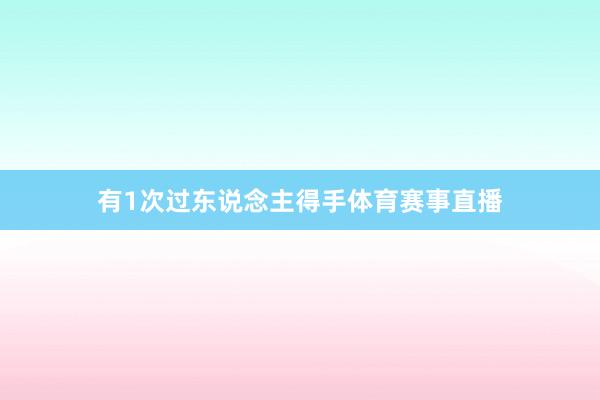 有1次过东说念主得手体育赛事直播